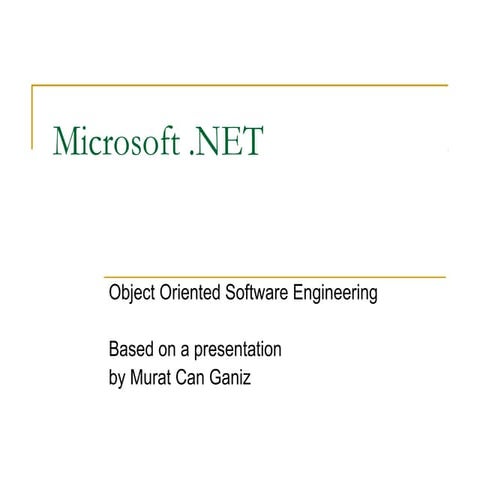 Microsoft .NET

Object Oriented Software Engineering

Based on a presentation
by Murat Can Ganiz